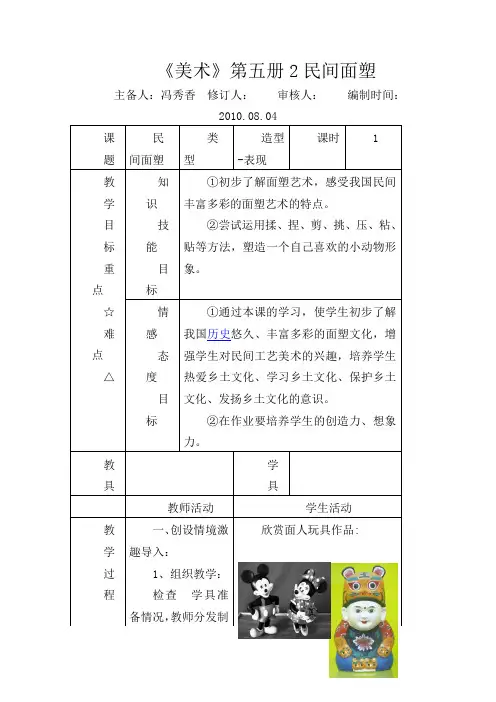 《美术》第五册 2 民间面塑

主备人：冯秀香　修订人：　　审核人：　　编制时间：2010.08.04

| 课题 | 民间面塑 | 类型 | 造型-表现 | 课时 | 1 |
|---|---|---|---|---|---|
| 教学目标重点☆难点△ | 知识技能目标 | ①初步了解面塑艺术，感受我国民间丰富多彩的面塑艺术的特点。<br>②尝试运用揉、捏、剪、挑、压、粘、贴等方法，塑造一个自己喜欢的小动物形象。 | | | |
| | 情感态度目标 | ①通过本课的学习，使学生初步了解我国历史悠久、丰富多彩的面塑文化，增强学生对民间工艺美术的兴趣，培养学生热爱乡土文化、学习乡土文化、保护乡土文化、发扬乡土文化的意识。<br>②在作业要培养学生的创造力、想象力。 | | | |
| 教具 | | 学具 | | | |
| | 教师活动 | 学生活动 | | | |
| 教学过程 | 一、创设情境激趣导入：<br>1、组织教学：<br>检查　学具准备情况，教师分发制 | 欣赏面人玩具作品： | | | |